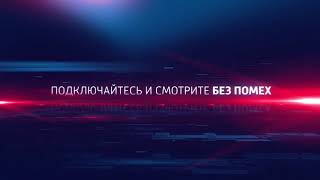 ПОДКЛЮЧАЙТЕСЬ И СМОТРИТЕ БЕЗ ПОМЕХ